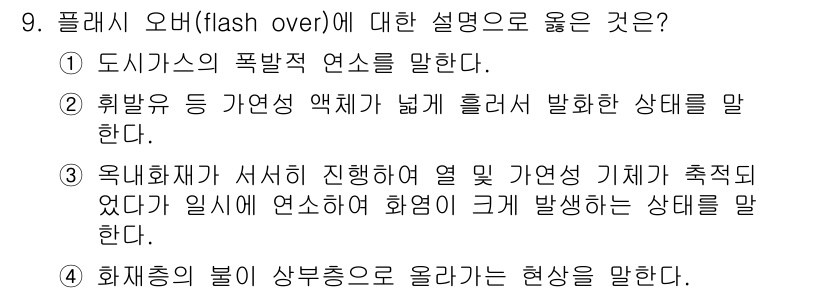 9. 플래시 오버(flash over)에 대한 설명으로 옳은 것은?

① 도시가스의 폭발적 연소를 말한다.

② 휘발유 등 가연성 액체가 넓게 흘러서 발화한 상태를 말한다.

③ 옥내화재가 서서히 진행하여 열 및 가연성 기체가 축적되었다가 일시에 연소하여 화염이 크게 발생하는 상태를 말한다.

④ 화재층의 불이 상부층으로 올라가는 현상을 말한다.